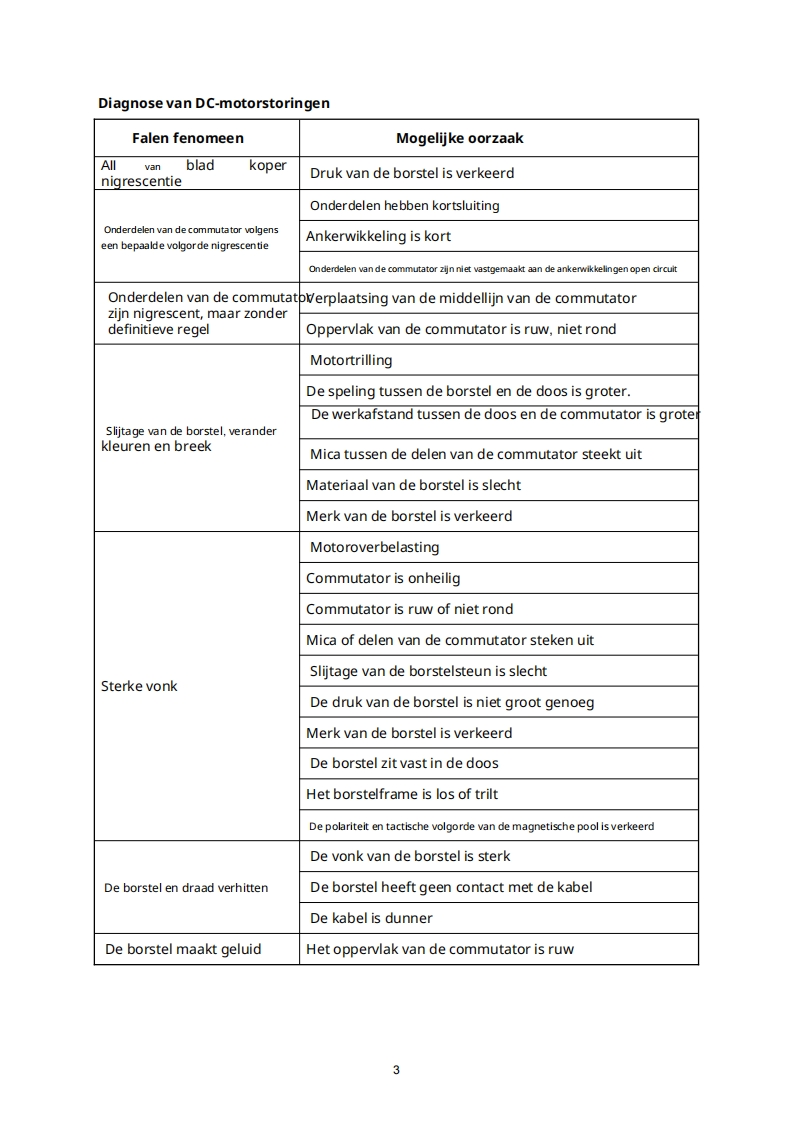 Diagnose van DC-motorstoringen

| Falen fenomeen | Mogelijke oorzaak |
|---|---|
| All van blad koper nigrescentie | Druk van de borstel is verkeerd |
| Onderdelen van de commutator volgens een bepaalde volgorde nigrescentie | Onderdelen hebben kortsluiting |
| | Ankerwikkeling is kort |
| | Onderdelen van de commutator zijn niet vastgemaakt aan de ankerwikkelingen open circuit |
| Onderdelen van de commutator zijn nigrescent, maar zonder definitieve regel | Verplaatsing van de middellijn van de commutator |
| | Oppervlak van de commutator is ruw, niet rond |
| Slijtage van de borstel, verander kleuren en breek | Motortrilling |
| | De speling tussen de borstel en de doos is groter. |
| | De werkafstand tussen de doos en de commutator is groter |
| | Mica tussen de delen van de commutator steekt uit |
| | Materiaal van de borstel is slecht |
| | Merk van de borstel is verkeerd |
| Sterke vonk | Motoroverbelasting |
| | Commutator is onheilig |
| | Commutator is ruw of niet rond |
| | Mica of delen van de commutator steken uit |
| | Slijtage van de borstelsteun is slecht |
| | De druk van de borstel is niet groot genoeg |
| | Merk van de borstel is verkeerd |
| | De borstel zit vast in de doos |
| | Het borstelframe is los of trilt |
| | De polariteit en tactische volgorde van de magnetische pool is verkeerd |
| De borstel en draad verhitten | De vonk van de borstel is sterk |
| | De borstel heeft geen contact met de kabel |
| | De kabel is dunner |
| De borstel maakt geluid | Het oppervlak van de commutator is ruw |

3